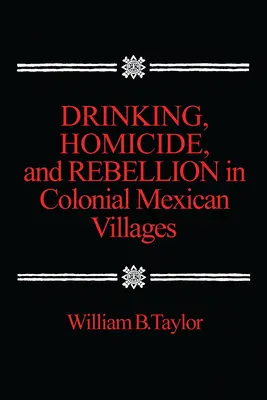 DRINKING, HOMICIDE, and REBELLION in Colonial Mexican Villages

William B. Taylor